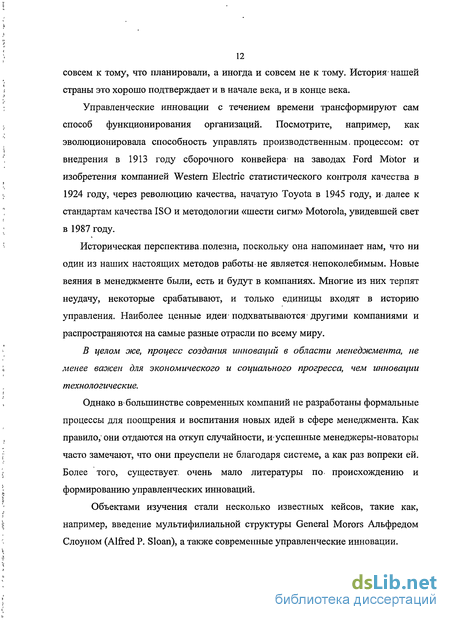 12

совсем к тому, что планировали, а иногда и совсем не к тому. История нашей страны это хорошо подтверждает и в начале века, и в конце века.

Управленческие инновации с течением времени трансформируют сам способ функционирования организаций. Посмотрите, например, как эволюционировала способность управлять производственным процессом: от внедрения в 1913 году сборочного конвейера на заводах Ford Motor и изобретения компанией Western Electric статистического контроля качества в 1924 году, через революцию качества, начатую Toyota в 1945 году, и далее к стандартам качества ISO и методологии «шести сигм» Motorola, увидевшей свет в 1987 году.

Историческая перспектива полезна, поскольку она напоминает нам, что ни один из наших настоящих методов работы не является непоколебимым. Новые веяния в менеджменте были, есть и будут в компаниях. Многие из них терпят неудачу, некоторые срабатывают, и только единицы входят в историю управления. Наиболее ценные идеи подхватываются другими компаниями и распространяются на самые разные отрасли по всему миру.

В целом же, процесс создания инноваций в области менеджмента, не менее важен для экономического и социального прогресса, чем инновации технологические.

Однако в большинстве современных компаний не разработаны формальные процессы для поощрения и воспитания новых идей в сфере менеджмента. Как правило, они отдаются на откуп случайности, и успешные менеджеры-новаторы часто замечают, что они преуспели не благодаря системе, а как раз вопреки ей. Более того, существует очень мало литературы по происхождению и формированию управленческих инноваций.

Объектами изучения стали несколько известных кейсов, такие как, например, введение мультифилиальной структуры General Morors Альфредом Слоуном (Alfred P. Sloan), а также современные управленческие инновации.

dsLib.net
библиотека диссертаций